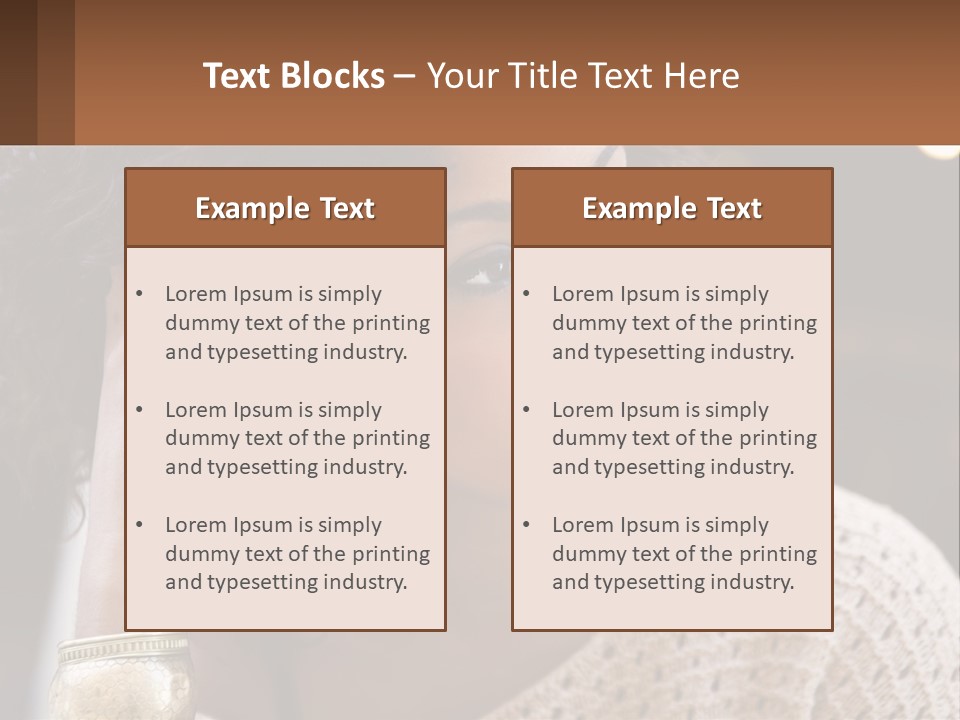 Text Blocks – Your Title Text Here

Example Text

• Lorem Ipsum is simply dummy text of the printing and typesetting industry.

• Lorem Ipsum is simply dummy text of the printing and typesetting industry.

• Lorem Ipsum is simply dummy text of the printing and typesetting industry.

Example Text

• Lorem Ipsum is simply dummy text of the printing and typesetting industry.

• Lorem Ipsum is simply dummy text of the printing and typesetting industry.

• Lorem Ipsum is simply dummy text of the printing and typesetting industry.